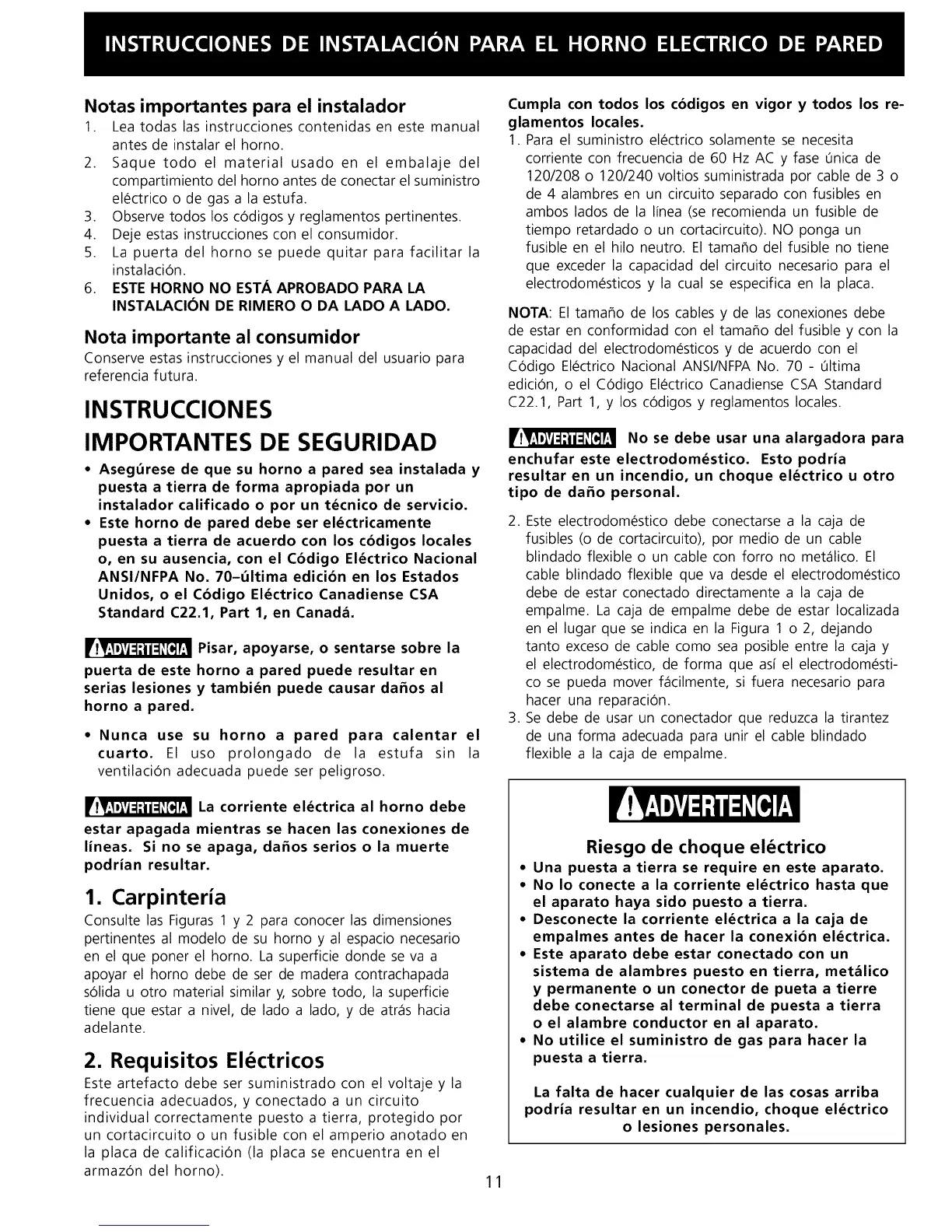 INSTRUCCIONES DE INSTALACIÓN PARA EL HORNO ELECTRICO DE PARED

Notas importantes para el instalador
1. Lea todas las instrucciones contenidas en este manual antes de instalar el horno.
2. Saque todo el material usado en el embalaje del compartimiento del horno antes de conectar el suministro eléctrico o de gas a la estufa.
3. Observe todos los códigos y reglamentos pertinentes.
4. Deje estas instrucciones con el consumidor.
5. La puerta del horno se puede quitar para facilitar la instalación.
6. ESTE HORNO NO ESTÁ APROBADO PARA LA INSTALACIÓN DE RIMERO O DA LADO A LADO.

Nota importante al consumidor
Conserve estas instrucciones y el manual del usuario para referencia futura.

INSTRUCCIONES IMPORTANTES DE SEGURIDAD
• Asegúrese de que su horno a pared sea instalada y puesta a tierra de forma apropiada por un instalador calificado o por un técnico de servicio.
• Este horno de pared debe ser eléctricamente puesta a tierra de acuerdo con los códigos locales o, en su ausencia, con el Código Eléctrico Nacional ANSI/NFPA No. 70–última edición en los Estados Unidos, o el Código Eléctrico Canadiense CSA Standard C22.1, Part 1, en Canadá.

ADVERTENCIA Pisar, apoyarse, o sentarse sobre la puerta de este horno a pared puede resultar en serias lesiones y también puede causar daños al horno a pared.

• Nunca use su horno a pared para calentar el cuarto. El uso prolongado de la estufa sin la ventilación adecuada puede ser peligroso.

ADVERTENCIA La corriente eléctrica al horno debe estar apagada mientras se hacen las conexiones de líneas. Si no se apaga, daños serios o la muerte podrían resultar.

1. Carpintería
Consulte las Figuras 1 y 2 para conocer las dimensiones pertinentes al modelo de su horno y al espacio necesario en el que poner el horno. La superficie donde se va a apoyar el horno debe de ser de madera contrachapada sólida u otro material similar y, sobre todo, la superficie tiene que estar a nivel, de lado a lado, y de atrás hacia adelante.

2. Requisitos Eléctricos
Este artefacto debe ser suministrado con el voltaje y la frecuencia adecuados, y conectado a un circuito individual correctamente puesto a tierra, protegido por un cortacircuito o un fusible con el amperio anotado en la placa de calificación (la placa se encuentra en el armazón del horno).

Cumpla con todos los códigos en vigor y todos los reglamentos locales.
1. Para el suministro eléctrico solamente se necesita corriente con frecuencia de 60 Hz AC y fase única de 120/208 o 120/240 voltios suministrada por cable de 3 o de 4 alambres en un circuito separado con fusibles en ambos lados de la línea (se recomienda un fusible de tiempo retardado o un cortacircuito). NO ponga un fusible en el hilo neutro. El tamaño del fusible no tiene que exceder la capacidad del circuito necesario para el electrodomésticos y la cual se especifica en la placa.

NOTA: El tamaño de los cables y de las conexiones debe de estar en conformidad con el tamaño del fusible y con la capacidad del electrodomésticos y de acuerdo con el Código Eléctrico Nacional ANSI/NFPA No. 70 - última edición, o el Código Eléctrico Canadiense CSA Standard C22.1, Part 1, y los códigos y reglamentos locales.

ADVERTENCIA No se debe usar una alargadora para enchufar este electrodoméstico. Esto podría resultar en un incendio, un choque eléctrico u otro tipo de daño personal.

2. Este electrodoméstico debe conectarse a la caja de fusibles (o de cortacircuito), por medio de un cable blindado flexible o un cable con forro no metálico. El cable blindado flexible que va desde el electrodoméstico debe de estar conectado directamente a la caja de empalme. La caja de empalme debe de estar localizada en el lugar que se indica en la Figura 1 o 2, dejando tanto exceso de cable como sea posible entre la caja y el electrodoméstico, de forma que así el electrodoméstico se pueda mover fácilmente, si fuera necesario para hacer una reparación.
3. Se debe de usar un conectador que reduzca la tirantez de una forma adecuada para unir el cable blindado flexible a la caja de empalme.

ADVERTENCIA
Riesgo de choque eléctrico
• Una puesta a tierra se require en este aparato.
• No lo conecte a la corriente eléctrico hasta que el aparato haya sido puesto a tierra.
• Desconecte la corriente eléctrica a la caja de empalmes antes de hacer la conexión eléctrica.
• Este aparato debe estar conectado con un sistema de alambres puesto en tierra, metálico y permanente o un conector de pueta a tierre debe conectarse al terminal de puesta a tierra o el alambre conductor en al aparato.
• No utilice el suministro de gas para hacer la puesta a tierra.

La falta de hacer cualquier de las cosas arriba podría resultar en un incendio, choque eléctrico o lesiones personales.

11